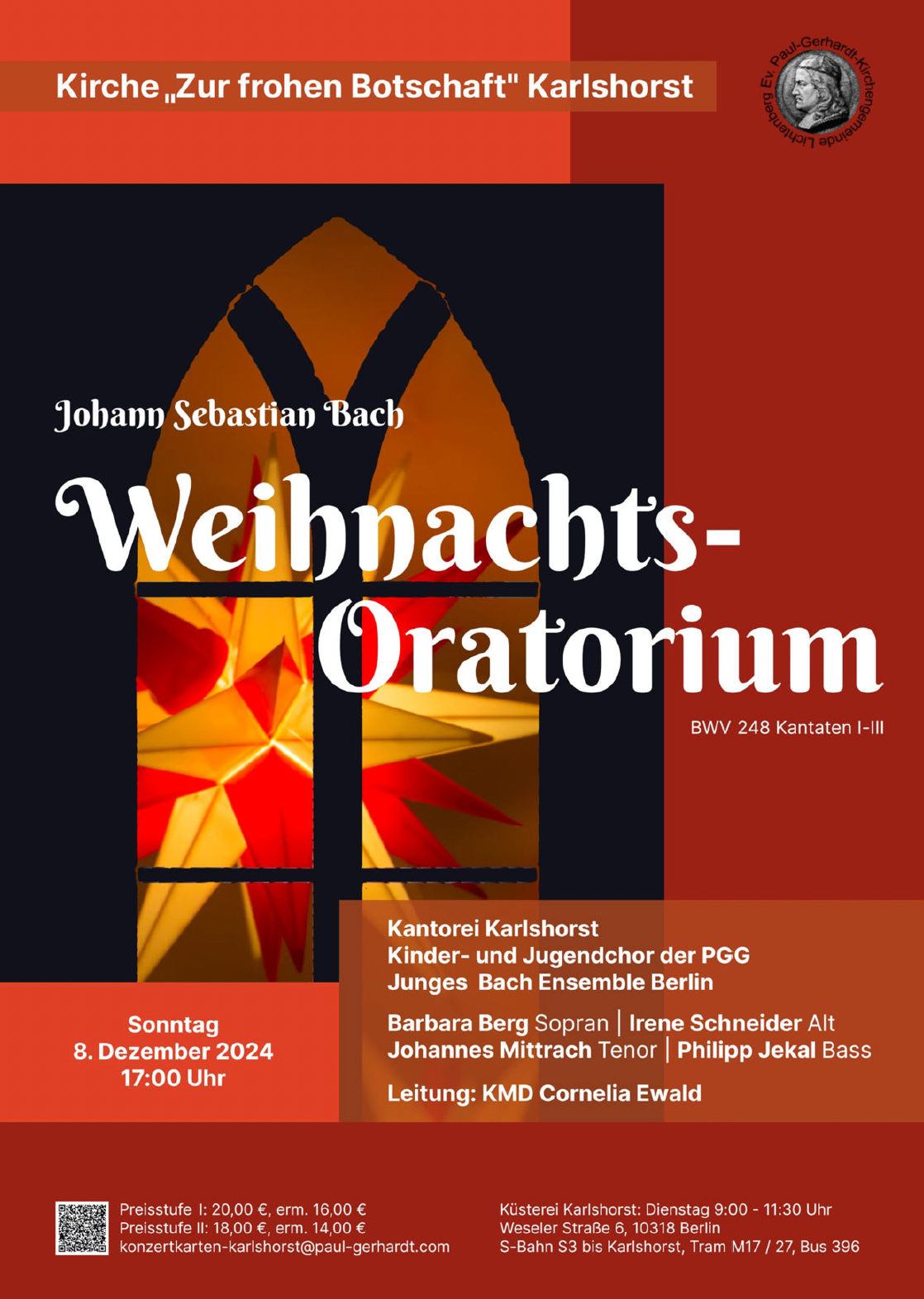 Kirche „Zur frohen Botschaft" Karlshorst

Ev. Paul-Gerhardt-Kirchengemeinde Lichtenberg

Johann Sebastian Bach

Weihnachts-Oratorium

BWV 248 Kantaten I-III

Kantorei Karlshorst
Kinder- und Jugendchor der PGG
Junges Bach Ensemble Berlin

Barbara Berg Sopran | Irene Schneider Alt
Johannes Mittrach Tenor | Philipp Jekal Bass

Leitung: KMD Cornelia Ewald

Sonntag
8. Dezember 2024
17:00 Uhr

Preisstufe I: 20,00 €, erm. 16,00 €
Preisstufe II: 18,00 €, erm. 14,00 €
konzertkarten-karlshorst@paul-gerhardt.com

Küsterei Karlshorst: Dienstag 9:00 - 11:30 Uhr
Weseler Straße 6, 10318 Berlin
S-Bahn S3 bis Karlshorst, Tram M17 / 27, Bus 396